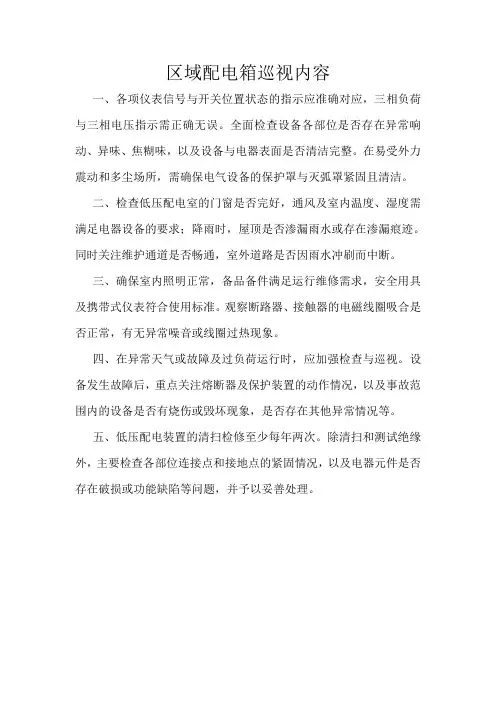 区域配电箱巡视内容

一、各项仪表信号与开关位置状态的指示应准确对应，三相负荷与三相电压指示需正确无误。全面检查设备各部位是否存在异常响动、异味、焦糊味，以及设备与电器表面是否清洁完整。在易受外力震动和多尘场所，需确保电气设备的保护罩与灭弧罩紧固且清洁。

二、检查低压配电室的门窗是否完好，通风及室内温度、湿度需满足电器设备的要求；降雨时，屋顶是否渗漏雨水或存在渗漏痕迹。同时关注维护通道是否畅通，室外道路是否因雨水冲刷而中断。

三、确保室内照明正常，备品备件满足运行维修需求，安全用具及携带式仪表符合使用标准。观察断路器、接触器的电磁线圈吸合是否正常，有无异常噪音或线圈过热现象。

四、在异常天气或故障及过负荷运行时，应加强检查与巡视。设备发生故障后，重点关注熔断器及保护装置的动作情况，以及事故范围内的设备是否有烧伤或毁坏现象，是否存在其他异常情况等。

五、低压配电装置的清扫检修至少每年两次。除清扫和测试绝缘外，主要检查各部位连接点和接地点的紧固情况，以及电器元件是否存在破损或功能缺陷等问题，并予以妥善处理。